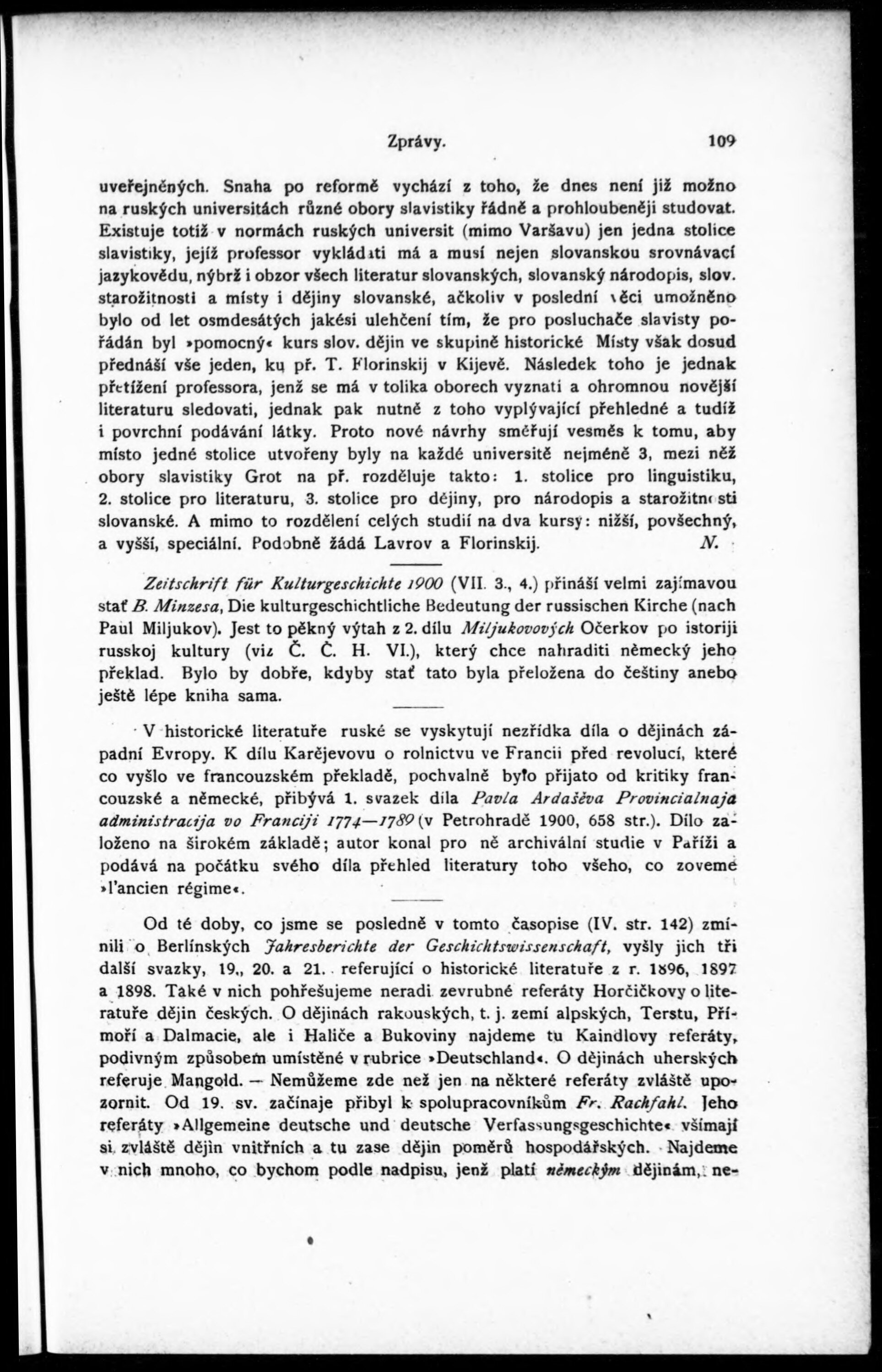 Zprávy. 109

uveřejněných. Snaha po reformě vychází z toho, že dnes není již možno na ruských universitách různé obory slavistiky řádně a prohloubeněji studovat. Existuje totiž v normách ruských universit (mimo Varšavu) jen jedna stolice slavistiky, jejíž professor vykládati má a musí nejen slovanskou srovnávací jazykovědu, nýbrž i obzor všech literatur slovanských, slovanský národopis, slov. starožitnosti a místy i dějiny slovanské, ačkoliv v poslední věci umožněno bylo od let osmdesátých jakési ulehčení tím, že pro posluchače slavisty pořádán byl »pomocný« kurs slov. dějin ve skupině historické Místy však dosud přednáší vše jeden, ku př. T. Florinskij v Kijevě. Následek toho je jednak přetížení professora, jenž se má v tolika oborech vyznati a ohromnou novější literaturu sledovati, jednak pak nutně z toho vyplývající přehledné a tudíž i povrchní podávání látky. Proto nové návrhy směřují vesměs k tomu, aby místo jedné stolice utvořeny byly na každé universitě nejméně 3, mezi něž obory slavistiky Grot na př. rozděluje takto: 1. stolice pro linguistiku, 2. stolice pro literaturu, 3. stolice pro dějiny, pro národopis a starožitnosti slovanské. A mimo to rozdělení celých studií na dva kursy: nižší, povšechný, a vyšší, speciální. Podobně žádá Lavrov a Florinskij. N.

Zeitschrift für Kulturgeschichte 1900 (VII. 3., 4.) přináší velmi zajímavou stať B. Minzesa, Die kulturgeschichtliche Bedeutung der russischen Kirche (nach Paul Miljukov). Jest to pěkný výtah z 2. dílu Miljukovových Očerkov po istoriji russkoj kultury (viz Č. Č. H. VI.), který chce nahraditi německý jeho překlad. Bylo by dobře, kdyby stať tato byla přeložena do češtiny anebo ještě lépe kniha sama.

V historické literatuře ruské se vyskytují nezřídka díla o dějinách západní Evropy. K dílu Karějevovu o rolnictvu ve Francii před revolucí, které co vyšlo ve francouzském překladě, pochvalně bylo přijato od kritiky francouzské a německé, přibývá 1. svazek díla Pavla Ardaševa Provincialnaja administracija vo Franciji 1774—1789 (v Petrohradě 1900, 658 str.). Dílo založeno na širokém základě; autor konal pro ně archivální studie v Paříži a podává na počátku svého díla přehled literatury toho všeho, co zoveme »l'ancien régime«.

Od té doby, co jsme se posledně v tomto časopise (IV. str. 142) zmínili o Berlínských Jahresberichte der Geschichtswissenschaft, vyšly jich tři další svazky, 19., 20. a 21. referující o historické literatuře z r. 1896, 1897 a 1898. Také v nich pohřešujeme neradi zevrubné referáty Horčičkovy o literatuře dějin českých. O dějinách rakouských, t. j. zemí alpských, Terstu, Přímoří a Dalmacie, ale i Haliče a Bukoviny najdeme tu Kaindlovy referáty, podivným způsobem umístěné v rubrice »Deutschland«. O dějinách uherských referuje Mangold. — Nemůžeme zde než jen na některé referáty zvláště upozornit. Od 19. sv. začínaje přibyl k spolupracovníkům Fr. Rachfahl. Jeho referáty »Allgemeine deutsche und deutsche Verfassungsgeschichte« všímají si zvláště dějin vnitřních a tu zase dějin poměrů hospodářských. Najdeme v nich mnoho, co bychom podle nadpisu, jenž platí německým dějinám, ne-